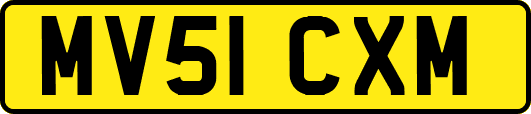 MV51 CXM